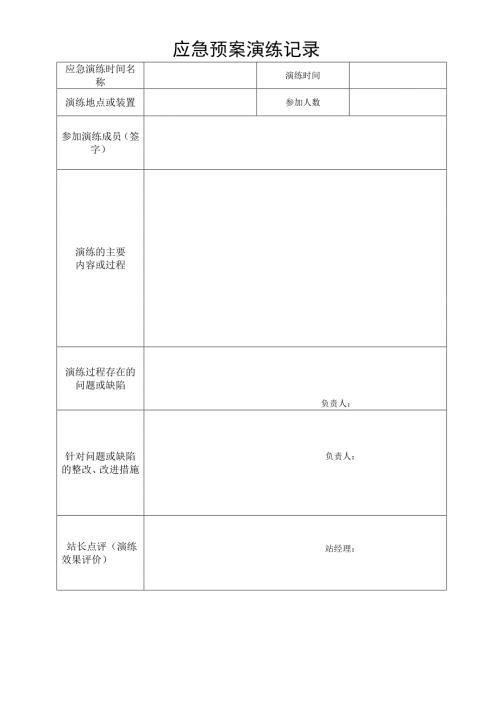 应急预案演练记录

| 应急演练时间名称 | | 演练时间 | |
|---|---|---|---|
| 演练地点或装置 | | 参加人数 | |
| 参加演练成员（签字） | | | |
| 演练的主要内容或过程 | | | |
| 演练过程存在的问题或缺陷 | 负责人： | | |
| 针对问题或缺陷的整改、改进措施 | 负责人： | | |
| 站长点评（演练效果评价） | 站经理： | | |